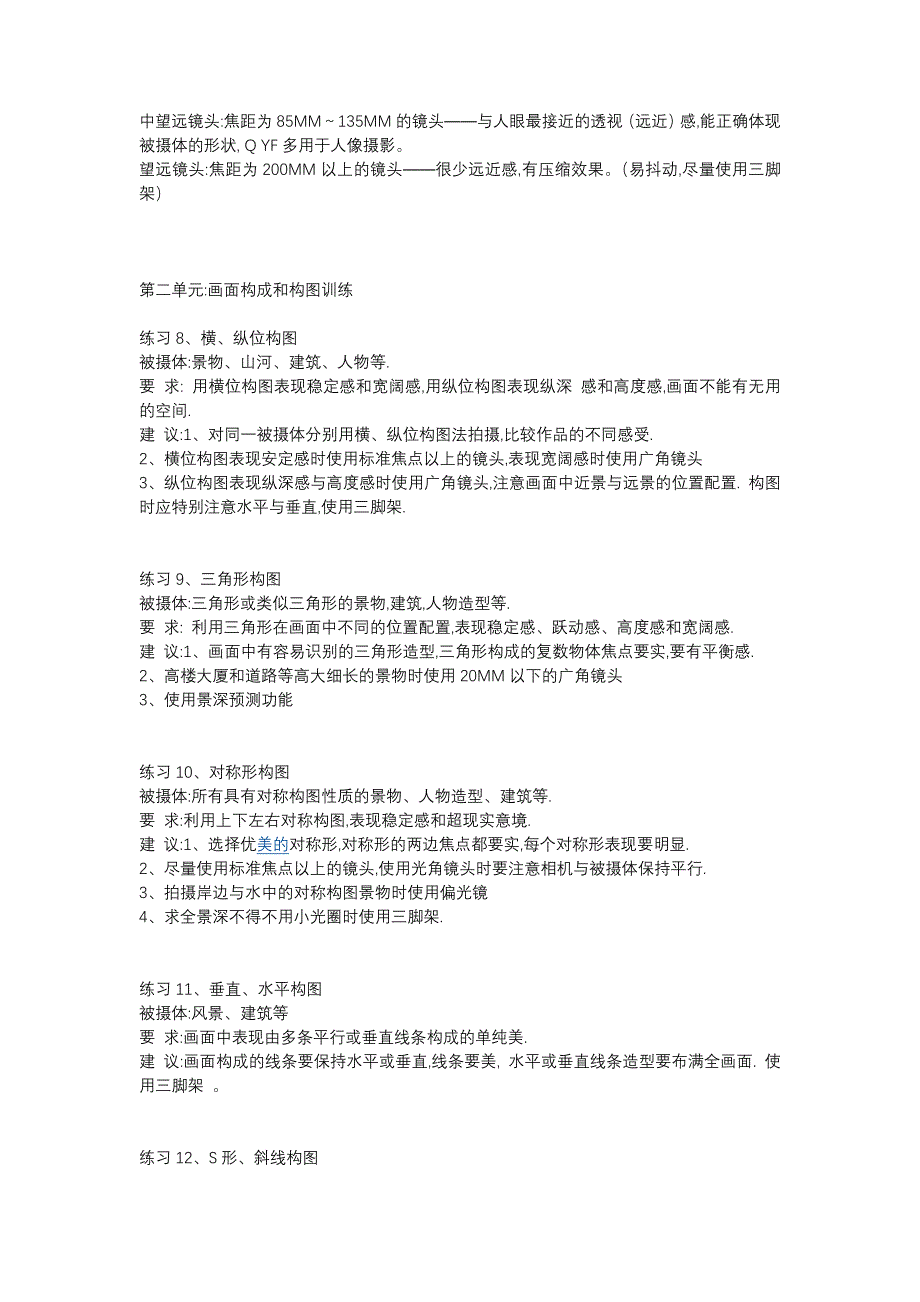 中望远镜头:焦距为 85MM ~ 135MM 的镜头——与人眼最接近的透视（远近）感,能正确体现被摄体的形状, Q YF 多用于人像摄影。
望远镜头:焦距为 200MM 以上的镜头——很少远近感,有压缩效果。（易抖动,尽量使用三脚架）

第二单元:画面构成和构图训练

练习 8、横、纵位构图
被摄体:景物、山河、建筑、人物等.
要 求: 用横位构图表现稳定感和宽阔感,用纵位构图表现纵深 感和高度感,画面不能有无用的空间.
建 议:1、对同一被摄体分别用横、纵位构图法拍摄,比较作品的不同感受.
2、横位构图表现安定感时使用标准焦点以上的镜头,表现宽阔感时使用广角镜头
3、纵位构图表现纵深感与高度感时使用广角镜头,注意画面中近景与远景的位置配置. 构图时应特别注意水平与垂直,使用三脚架.

练习 9、三角形构图
被摄体:三角形或类似三角形的景物,建筑,人物造型等.
要 求: 利用三角形在画面中不同的位置配置,表现稳定感、跃动感、高度感和宽阔感.
建 议:1、画面中有容易识别的三角形造型,三角形构成的复数物体焦点要实,要有平衡感.
2、高楼大厦和道路等高大细长的景物时使用 20MM 以下的广角镜头
3、使用景深预测功能

练习 10、对称形构图
被摄体:所有具有对称构图性质的景物、人物造型、建筑等.
要 求:利用上下左右对称构图,表现稳定感和超现实意境.
建 议:1、选择优美的对称形,对称形的两边焦点都要实,每个对称形表现要明显.
2、尽量使用标准焦点以上的镜头,使用光角镜头时要注意相机与被摄体保持平行.
3、拍摄岸边与水中的对称构图景物时使用偏光镜
4、求全景深不得不用小光圈时使用三脚架.

练习 11、垂直、水平构图
被摄体:风景、建筑等
要 求:画面中表现由多条平行或垂直线条构成的单纯美.
建 议:画面构成的线条要保持水平或垂直,线条要美, 水平或垂直线条造型要布满全画面. 使用三脚架 。

练习 12、S 形、斜线构图